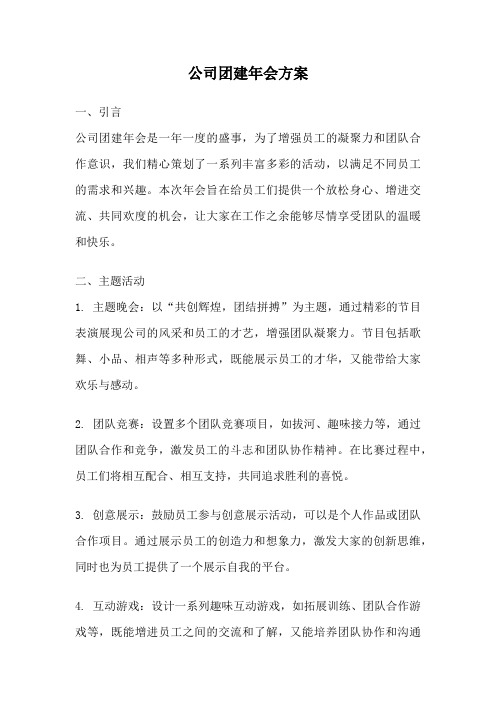 公司团建年会方案

一、引言

公司团建年会是一年一度的盛事，为了增强员工的凝聚力和团队合作意识，我们精心策划了一系列丰富多彩的活动，以满足不同员工的需求和兴趣。本次年会旨在给员工们提供一个放松身心、增进交流、共同欢度的机会，让大家在工作之余能够尽情享受团队的温暖和快乐。

二、主题活动

1. 主题晚会：以“共创辉煌，团结拼搏”为主题，通过精彩的节目表演展现公司的风采和员工的才艺，增强团队凝聚力。节目包括歌舞、小品、相声等多种形式，既能展示员工的才华，又能带给大家欢乐与感动。

2. 团队竞赛：设置多个团队竞赛项目，如拔河、趣味接力等，通过团队合作和竞争，激发员工的斗志和团队协作精神。在比赛过程中，员工们将相互配合、相互支持，共同追求胜利的喜悦。

3. 创意展示：鼓励员工参与创意展示活动，可以是个人作品或团队合作项目。通过展示员工的创造力和想象力，激发大家的创新思维，同时也为员工提供了一个展示自我的平台。

4. 互动游戏：设计一系列趣味互动游戏，如拓展训练、团队合作游戏等，既能增进员工之间的交流和了解，又能培养团队协作和沟通